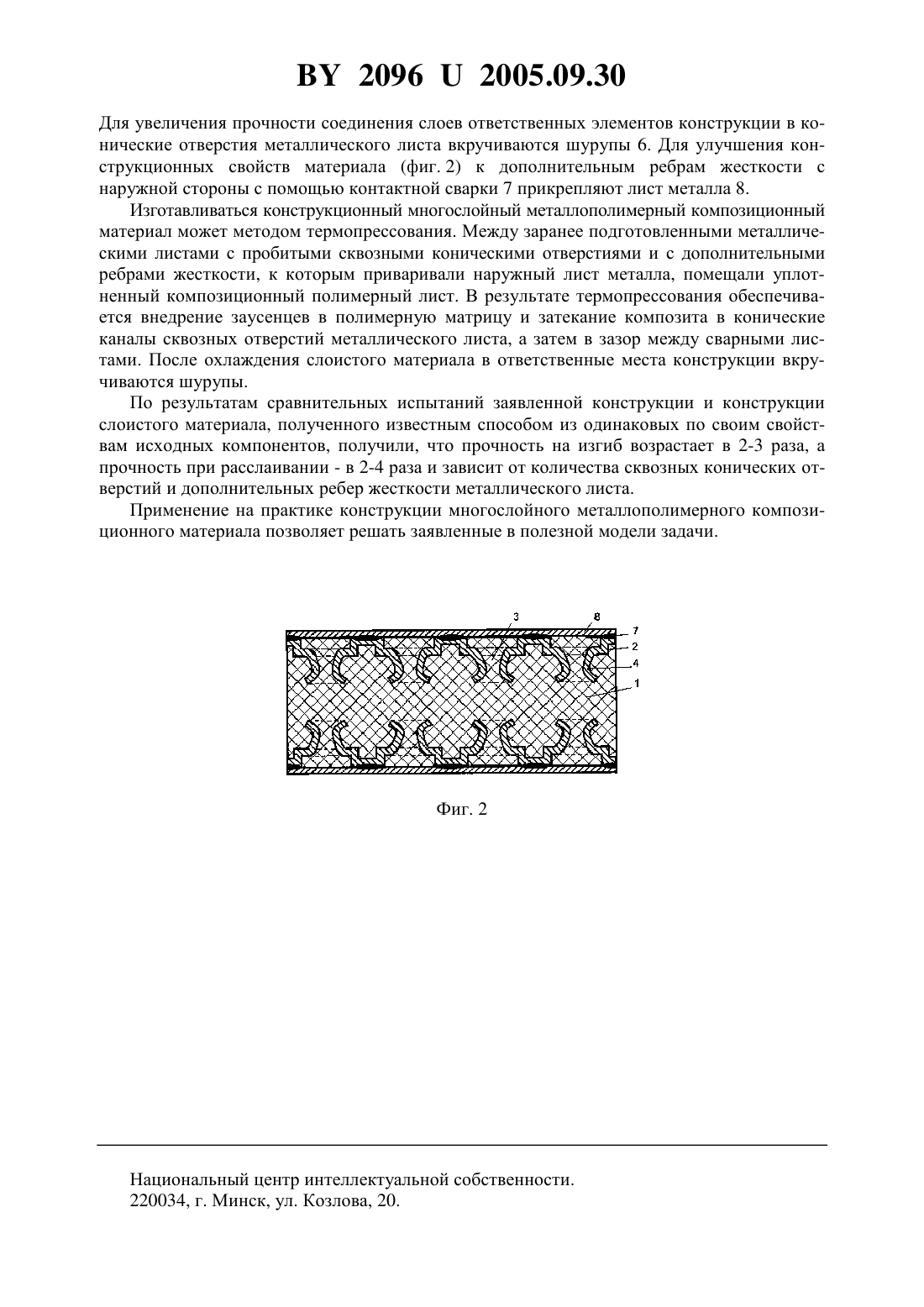 BY 2096 U 2005.09.30

Для увеличения прочности соединения слоев ответственных элементов конструкции в конические отверстия металлического листа вкручиваются шурупы 6. Для улучшения конструкционных свойств материала (фиг. 2) к дополнительным ребрам жесткости с наружной стороны с помощью контактной сварки 7 прикрепляют лист металла 8.

Изготавливаться конструкционный многослойный металлополимерный композиционный материал может методом термопрессования. Между заранее подготовленными металлическими листами с пробитыми сквозными коническими отверстиями и с дополнительными ребрами жесткости, к которым приваривали наружный лист металла, помещали уплотненный композиционный полимерный лист. В результате термопрессования обеспечивается внедрение заусенцев в полимерную матрицу и затекание композита в конические каналы сквозных отверстий металлического листа, а затем в зазор между сварными листами. После охлаждения слоистого материала в ответственные места конструкции вкручиваются шурупы.

По результатам сравнительных испытаний заявленной конструкции и конструкции слоистого материала, полученного известным способом из одинаковых по своим свойствам исходных компонентов, получили, что прочность на изгиб возрастает в 2-3 раза, а прочность при расслаивании - в 2-4 раза и зависит от количества сквозных конических отверстий и дополнительных ребер жесткости металлического листа.

Применение на практике конструкции многослойного металлополимерного композиционного материала позволяет решать заявленные в полезной модели задачи.

3
8
7
2
4
1

Фиг. 2

Национальный центр интеллектуальной собственности.
220034, г. Минск, ул. Козлова, 20.